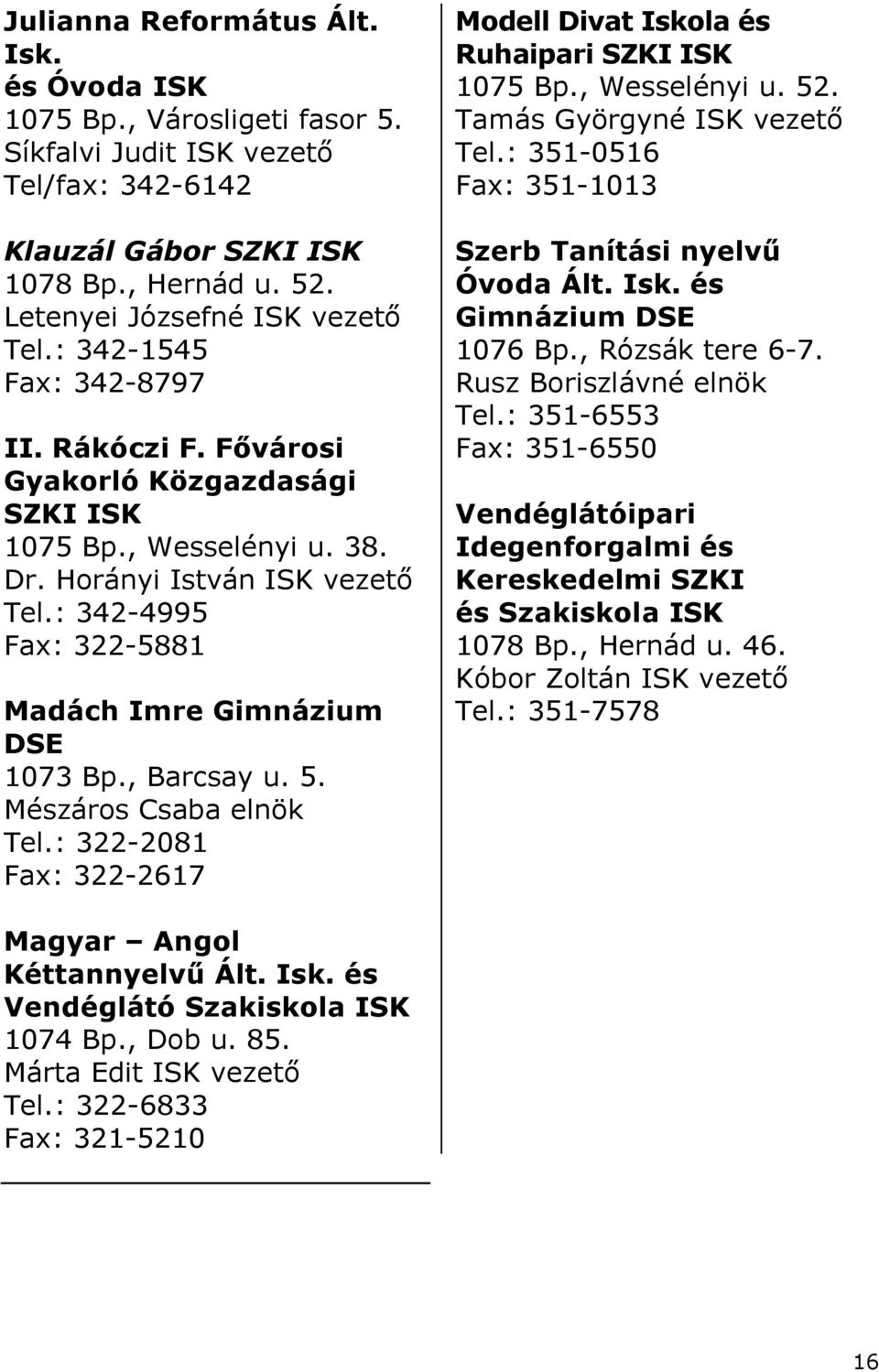 Julianna Református Ált. Isk.
és Óvoda ISK
1075 Bp., Városligeti fasor 5.
Síkfalvi Judit ISK vezető
Tel/fax: 342-6142

Klauzál Gábor SZKI ISK
1078 Bp., Hernád u. 52.
Letenyei Józsefné ISK vezető
Tel.: 342-1545
Fax: 342-8797

II. Rákóczi F. Fővárosi Gyakorló Közgazdasági SZKI ISK
1075 Bp., Wesselényi u. 38.
Dr. Horányi István ISK vezető
Tel.: 342-4995
Fax: 322-5881

Madách Imre Gimnázium DSE
1073 Bp., Barcsay u. 5.
Mészáros Csaba elnök
Tel.: 322-2081
Fax: 322-2617

Magyar – Angol Kéttannyelvű Ált. Isk. és Vendéglátó Szakiskola ISK
1074 Bp., Dob u. 85.
Márta Edit ISK vezető
Tel.: 322-6833
Fax: 321-5210

Modell Divat Iskola és Ruhaipari SZKI ISK
1075 Bp., Wesselényi u. 52.
Tamás Györgyné ISK vezető
Tel.: 351-0516
Fax: 351-1013

Szerb Tanítási nyelvű Óvoda Ált. Isk. és Gimnázium DSE
1076 Bp., Rózsák tere 6-7.
Rusz Boriszlávné elnök
Tel.: 351-6553
Fax: 351-6550

Vendéglátóipari Idegenforgalmi és Kereskedelmi SZKI és Szakiskola ISK
1078 Bp., Hernád u. 46.
Kóbor Zoltán ISK vezető
Tel.: 351-7578

16